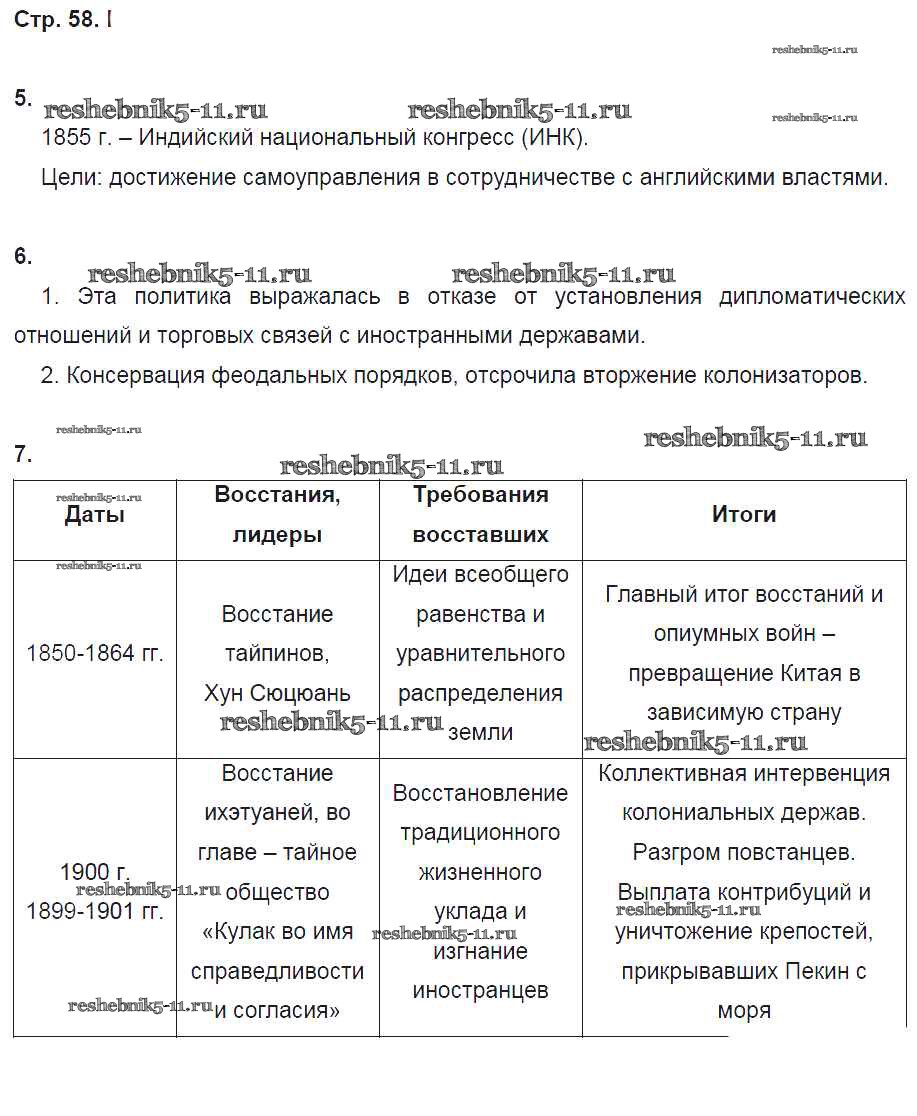 Стр. 58. I

reshebnik5-11.ru

5. reshebnik5-11.ru reshebnik5-11.ru reshebnik5-11.ru

1855 г. – Индийский национальный конгресс (ИНК).

Цели: достижение самоуправления в сотрудничестве с английскими властями.

6. reshebnik5-11.ru reshebnik5-11.ru

1. Эта политика выражалась в отказе от установления дипломатических отношений и торговых связей с иностранными державами.

2. Консервация феодальных порядков, отсрочила вторжение колонизаторов.

reshebnik5-11.ru reshebnik5-11.ru

7. reshebnik5-11.ru

| Даты | Восстания, лидеры | Требования восставших | Итоги |
|---|---|---|---|
| 1850-1864 гг. | Восстание тайпинов, Хун Сюцюань | Идеи всеобщего равенства и уравнительного распределения земли | Главный итог восстаний и опиумных войн – превращение Китая в зависимую страну |
| 1900 г. 1899-1901 гг. | Восстание ихэтуаней, во главе – тайное общество «Кулак во имя справедливости и согласия» | Восстановление традиционного жизненного уклада и изгнание иностранцев | Коллективная интервенция колониальных держав. Разгром повстанцев. Выплата контрибуций и уничтожение крепостей, прикрывавших Пекин с моря |

reshebnik5-11.ru reshebnik5-11.ru reshebnik5-11.ru reshebnik5-11.ru reshebnik5-11.ru reshebnik5-11.ru reshebnik5-11.ru reshebnik5-11.ru